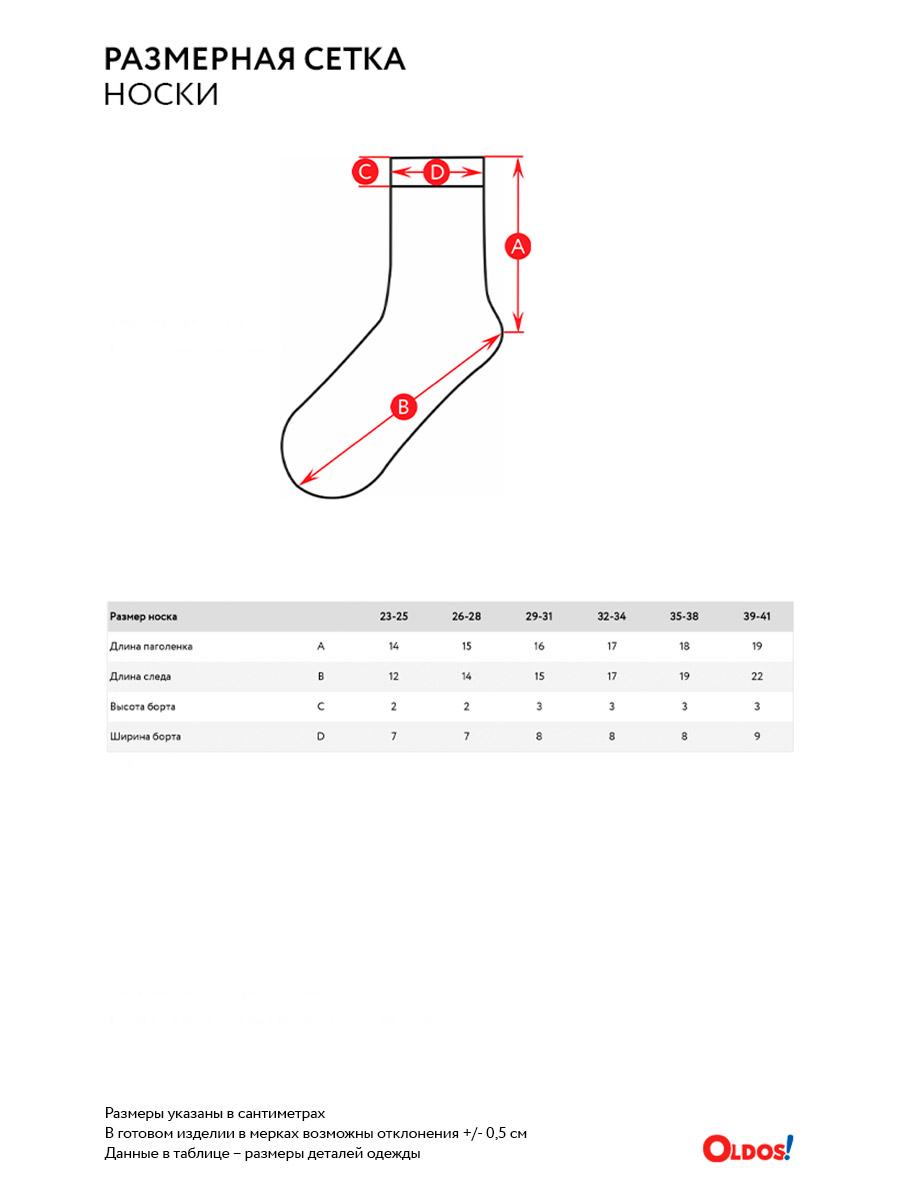 РАЗМЕРНАЯ СЕТКА
НОСКИ

C
D
A
B

| Размер носка | | 23-25 | 26-28 | 29-31 | 32-34 | 35-38 | 39-41 |
|---|---|---|---|---|---|---|---|
| Длина паголенка | A | 14 | 15 | 16 | 17 | 18 | 19 |
| Длина следа | B | 12 | 14 | 15 | 17 | 19 | 22 |
| Высота борта | C | 2 | 2 | 3 | 3 | 3 | 3 |
| Ширина борта | D | 7 | 7 | 8 | 8 | 8 | 9 |

Размеры указаны в сантиметрах
В готовом изделии в мерках возможны отклонения +/- 0,5 см
Данные в таблице – размеры деталей одежды

OLDOS!